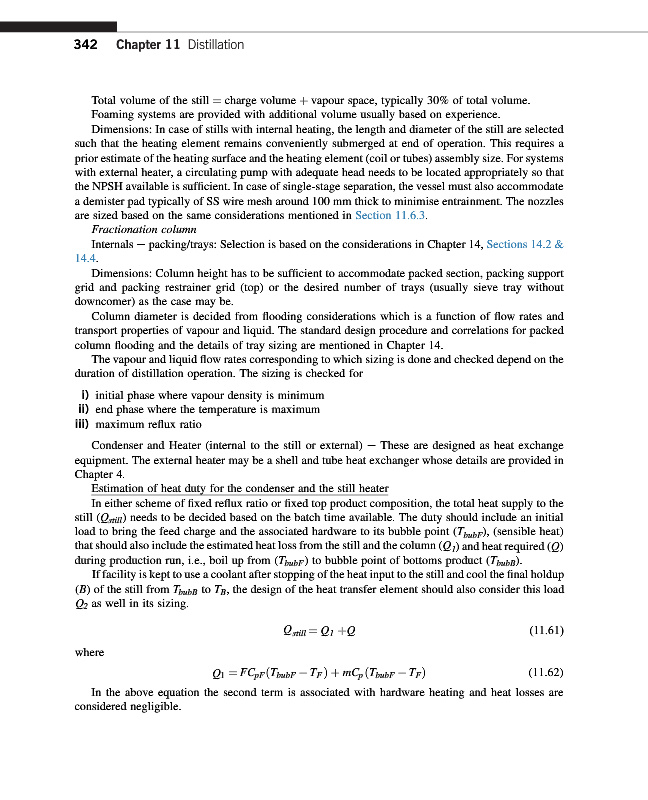 342 Chapter 11 Distillation

Total volume of the still = charge volume + vapour space, typically 30% of total volume.

Foaming systems are provided with additional volume usually based on experience.

Dimensions: In case of stills with internal heating, the length and diameter of the still are selected such that the heating element remains conveniently submerged at end of operation. This requires a prior estimate of the heating surface and the heating element (coil or tubes) assembly size. For systems with external heater, a circulating pump with adequate head needs to be located appropriately so that the NPSH available is sufficient. In case of single-stage separation, the vessel must also accommodate a demister pad typically of SS wire mesh around 100 mm thick to minimise entrainment. The nozzles are sized based on the same considerations mentioned in Section 11.6.3.

Fractionation column

Internals — packing/trays: Selection is based on the considerations in Chapter 14, Sections 14.2 & 14.4.

Dimensions: Column height has to be sufficient to accommodate packed section, packing support grid and packing restrainer grid (top) or the desired number of trays (usually sieve tray without downcomer) as the case may be.

Column diameter is decided from flooding considerations which is a function of flow rates and transport properties of vapour and liquid. The standard design procedure and correlations for packed column flooding and the details of tray sizing are mentioned in Chapter 14.

The vapour and liquid flow rates corresponding to which sizing is done and checked depend on the duration of distillation operation. The sizing is checked for

i) initial phase where vapour density is minimum
ii) end phase where the temperature is maximum
iii) maximum reflux ratio

Condenser and Heater (internal to the still or external) — These are designed as heat exchange equipment. The external heater may be a shell and tube heat exchanger whose details are provided in Chapter 4.

Estimation of heat duty for the condenser and the still heater

In either scheme of fixed reflux ratio or fixed top product composition, the total heat supply to the still ($Q_{still}$) needs to be decided based on the batch time available. The duty should include an initial load to bring the feed charge and the associated hardware to its bubble point ($T_{bubF}$), (sensible heat) that should also include the estimated heat loss from the still and the column ($Q_1$) and heat required ($Q$) during production run, i.e., boil up from ($T_{bubF}$) to bubble point of bottoms product ($T_{bubB}$).

If facility is kept to use a coolant after stopping of the heat input to the still and cool the final holdup ($B$) of the still from $T_{bubB}$ to $T_B$, the design of the heat transfer element should also consider this load $Q_2$ as well in its sizing.

$Q_{still} = Q_1 + Q$ (11.61)

where

$Q_1 = FC_{pF}(T_{bubF} - T_F) + mC_p(T_{bubF} - T_F)$ (11.62)

In the above equation the second term is associated with hardware heating and heat losses are considered negligible.